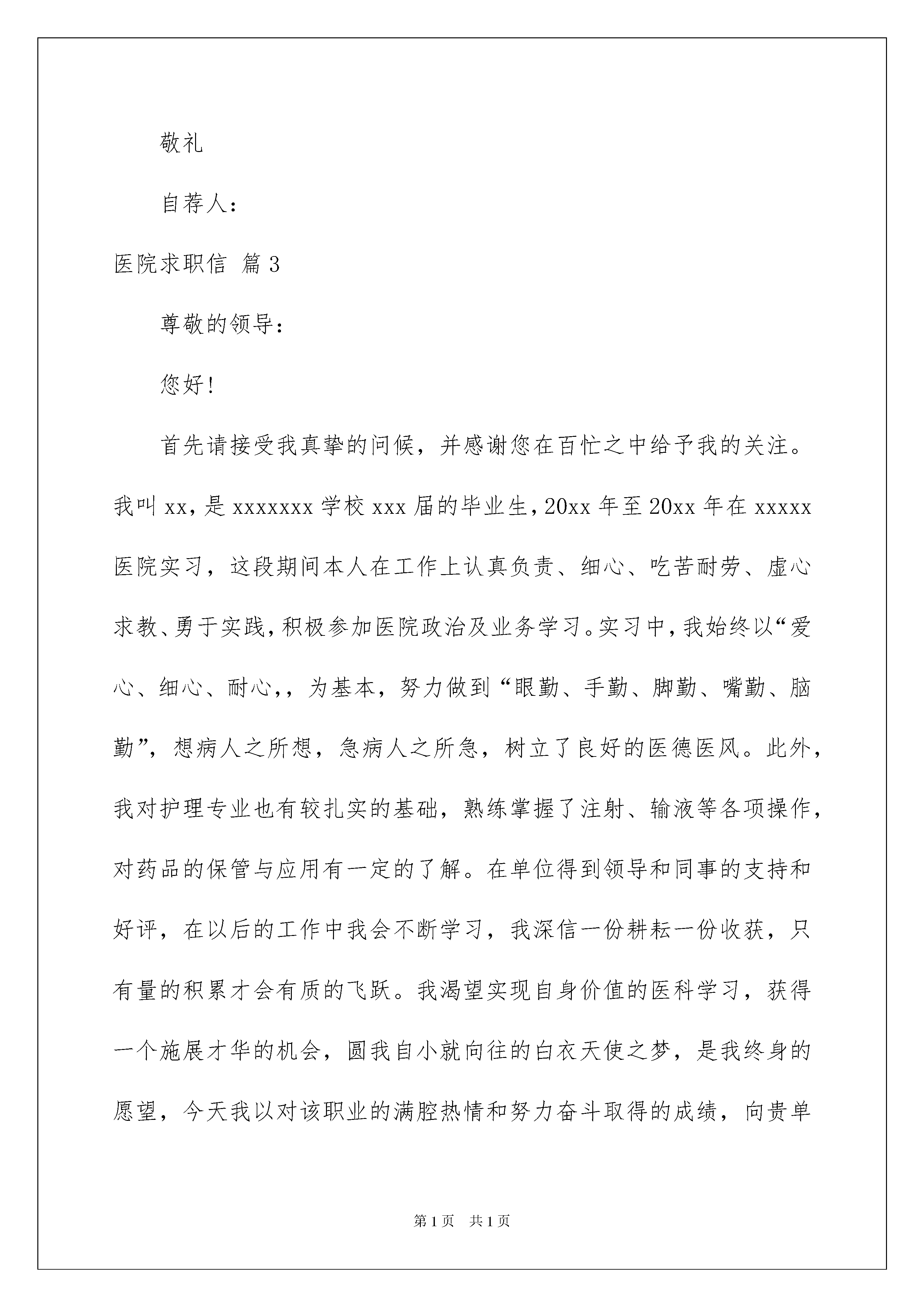 敬礼

自荐人：

医院求职信 篇3

尊敬的领导：

您好！

首先请接受我真挚的问候，并感谢您在百忙之中给予我的关注。我叫xx，是xxxxxxx学校xxx届的毕业生，20xx年至20xx年在xxxxx医院实习，这段期间本人在工作上认真负责、细心、吃苦耐劳、虚心求教、勇于实践，积极参加医院政治及业务学习。实习中，我始终以“爱心、细心、耐心,，为基本，努力做到“眼勤、手勤、脚勤、嘴勤、脑勤”，想病人之所想，急病人之所急，树立了良好的医德医风。此外，我对护理专业也有较扎实的基础，熟练掌握了注射、输液等各项操作，对药品的保管与应用有一定的了解。在单位得到领导和同事的支持和好评，在以后的工作中我会不断学习，我深信一份耕耘一份收获，只有量的积累才会有质的飞跃。我渴望实现自身价值的医科学习，获得一个施展才华的机会，圆我自小就向往的白衣天使之梦，是我终身的愿望，今天我以对该职业的满腔热情和努力奋斗取得的成绩，向贵单

第1页 共1页